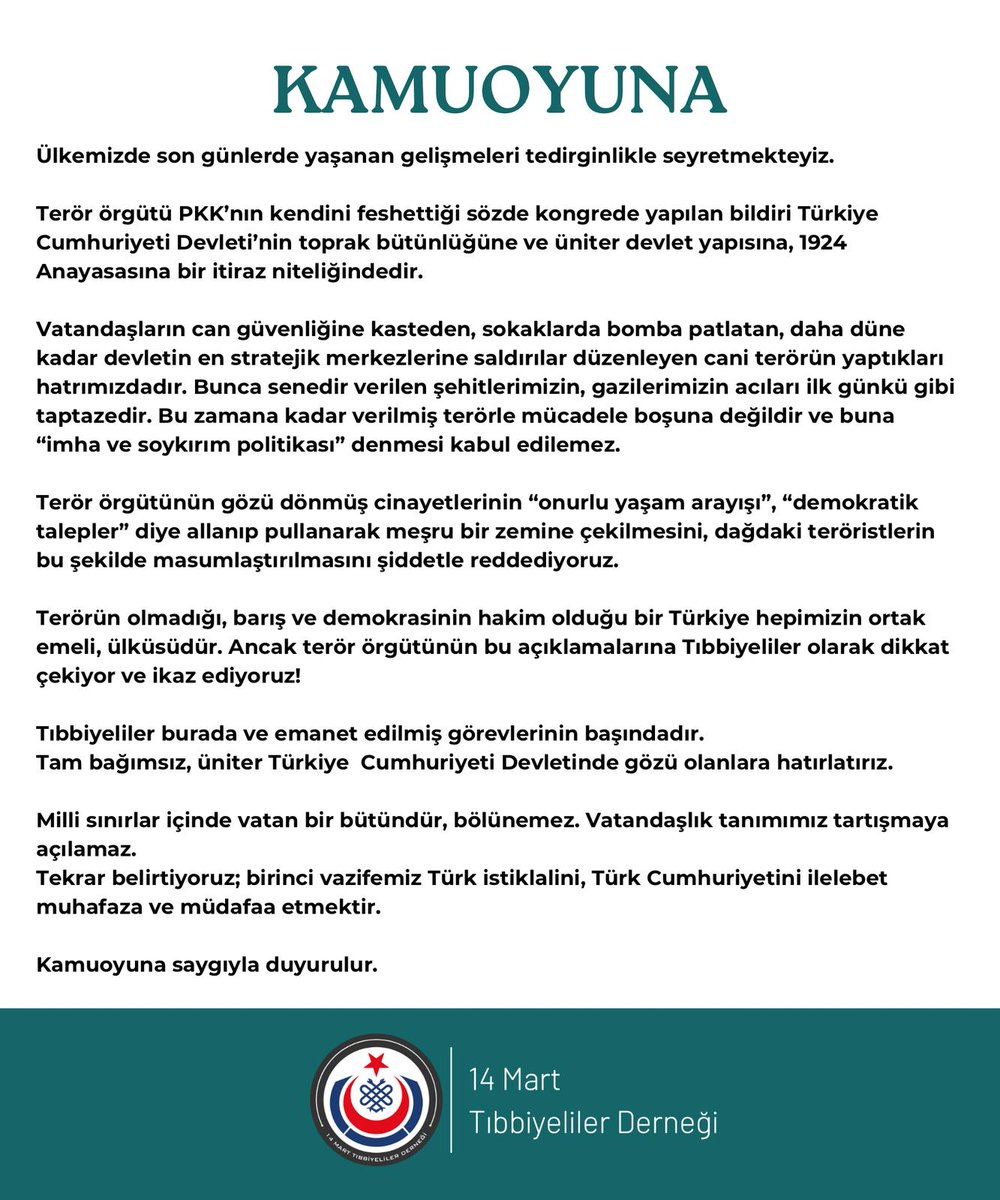 KAMUOYUNA

Ülkemizde son günlerde yaşanan gelişmeleri tedirginlikle seyretmekteyiz.

Terör örgütü PKK'nın kendini feshettiği sözde kongrede yapılan bildiri Türkiye Cumhuriyeti Devleti'nin toprak bütünlüğüne ve üniter devlet yapısına, 1924 Anayasasına bir itiraz niteliğindedir.

Vatandaşların can güvenliğine kasteden, sokaklarda bomba patlatan, daha düne kadar devletin en stratejik merkezlerine saldırılar düzenleyen cani terörün yaptıkları hatrımızdadır. Bunca senedir verilen şehitlerimizin, gazilerimizin acıları ilk günkü gibi taptazedir. Bu zamana kadar verilmiş terörle mücadele boşuna değildir ve buna "imha ve soykırım politikası" denmesi kabul edilemez.

Terör örgütünün gözü dönmüş cinayetlerinin "onurlu yaşam arayışı", "demokratik talepler" diye allanıp pullanarak meşru bir zemine çekilmesini, dağdaki teröristlerin bu şekilde masumlaştırılmasını şiddetle reddediyoruz.

Terörün olmadığı, barış ve demokrasinin hakim olduğu bir Türkiye hepimizin ortak emeli, ülküsüdür. Ancak terör örgütünün bu açıklamalarına Tıbbiyeliler olarak dikkat çekiyor ve ikaz ediyoruz!

Tıbbiyeliler burada ve emanet edilmiş görevlerinin başındadır.
Tam bağımsız, üniter Türkiye Cumhuriyeti Devletinde gözü olanlara hatırlatırız.

Milli sınırlar içinde vatan bir bütündür, bölünemez. Vatandaşlık tanımımız tartışmaya açılamaz.
Tekrar belirtiyoruz; birinci vazifemiz Türk istiklalini, Türk Cumhuriyetini ilelebet muhafaza ve müdafaa etmektir.

Kamuoyuna saygıyla duyurulur.

14 MART TIBBİYELİLER DERNEĞİ

14 Mart
Tıbbiyeliler Derneği